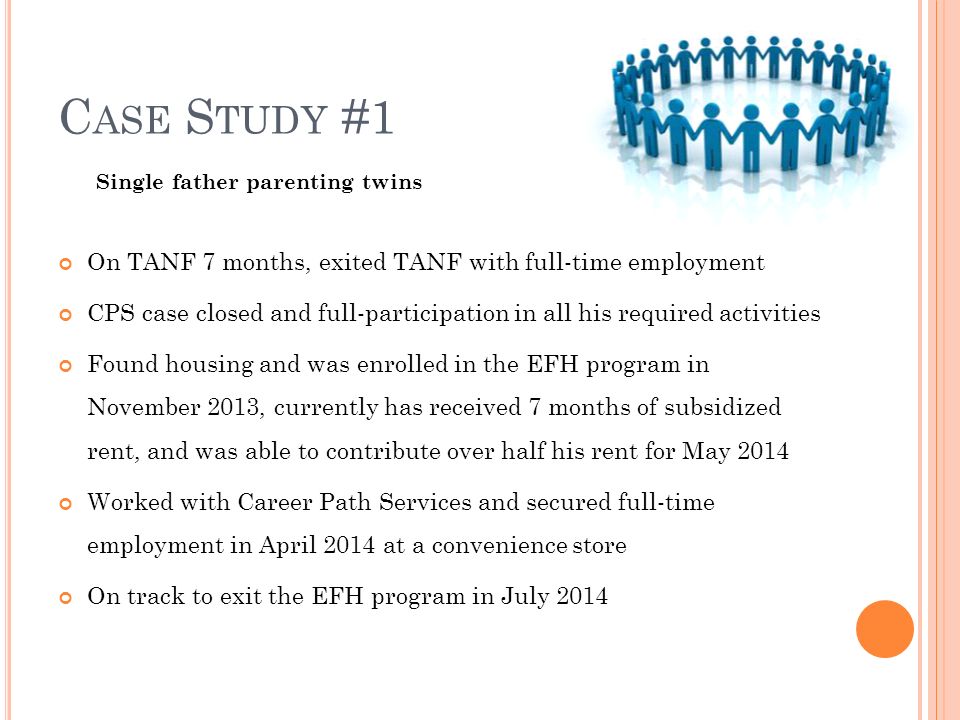 CASE STUDY #1

Single father parenting twins

On TANF 7 months, exited TANF with full-time employment

CPS case closed and full-participation in all his required activities

Found housing and was enrolled in the EFH program in November 2013, currently has received 7 months of subsidized rent, and was able to contribute over half his rent for May 2014

Worked with Career Path Services and secured full-time employment in April 2014 at a convenience store

On track to exit the EFH program in July 2014